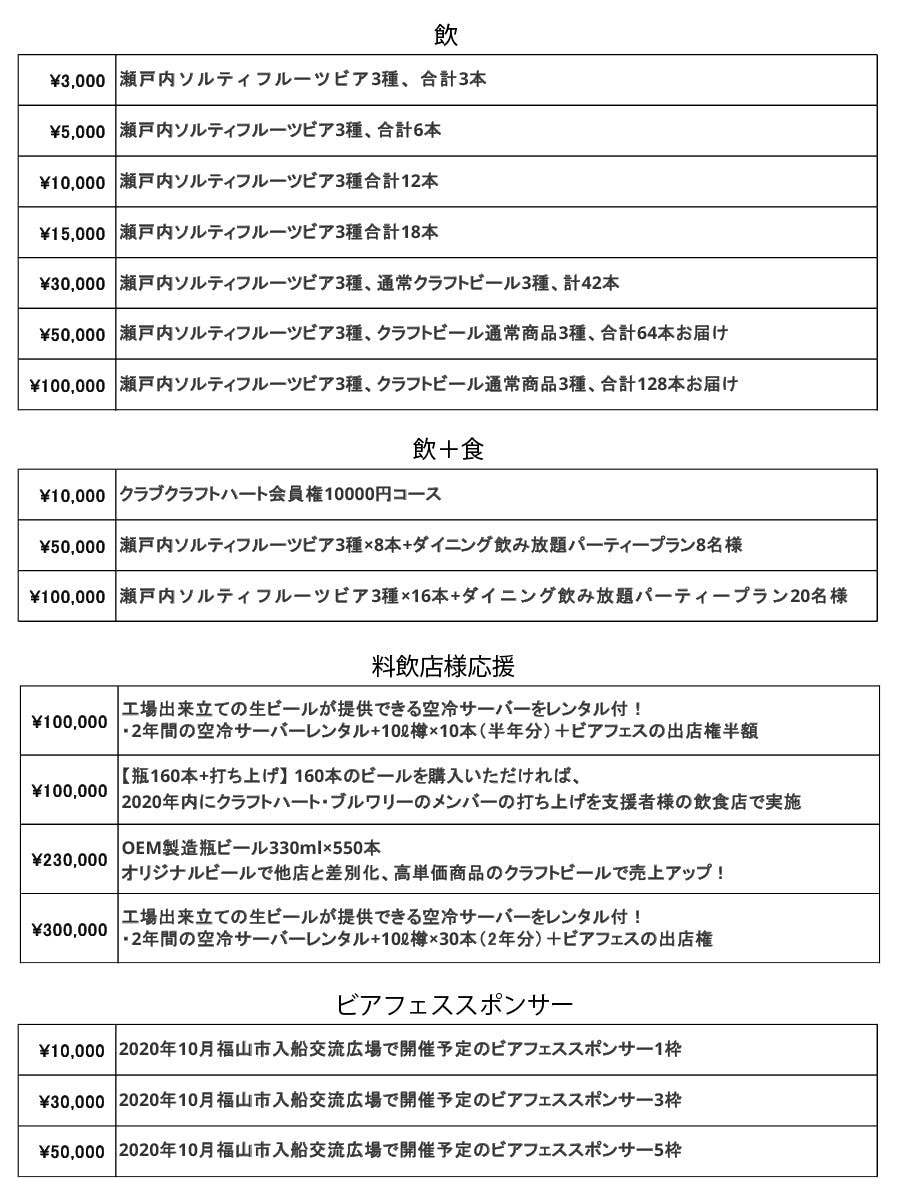 飲

| ¥3,000 | 瀬戸内ソルティフルーツビア3種、合計3本 |
|---|---|
| ¥5,000 | 瀬戸内ソルティフルーツビア3種、合計6本 |
| ¥10,000 | 瀬戸内ソルティフルーツビア3種合計12本 |
| ¥15,000 | 瀬戸内ソルティフルーツビア3種合計18本 |
| ¥30,000 | 瀬戸内ソルティフルーツビア3種、通常クラフトビール3種、計42本 |
| ¥50,000 | 瀬戸内ソルティフルーツビア3種、クラフトビール通常商品3種、合計64本お届け |
| ¥100,000 | 瀬戸内ソルティフルーツビア3種、クラフトビール通常商品3種、合計128本お届け |

飲＋食

| ¥10,000 | クラブクラフトハート会員権10000円コース |
|---|---|
| ¥50,000 | 瀬戸内ソルティフルーツビア3種×8本+ダイニング飲み放題パーティープラン8名様 |
| ¥100,000 | 瀬戸内ソルティフルーツビア3種×16本+ダイニング飲み放題パーティープラン20名様 |

料飲店様応援

| ¥100,000 | 工場出来立ての生ビールが提供できる空冷サーバーをレンタル付！ ・2年間の空冷サーバーレンタル+10ℓ樽×10本（半年分）＋ビアフェスの出店権半額 |
|---|---|
| ¥100,000 | 【瓶160本+打ち上げ】160本のビールを購入いただければ、 2020年内にクラフトハート・ブルワリーのメンバーの打ち上げを支援者様の飲食店で実施 |
| ¥230,000 | OEM製造瓶ビール330ml×550本 オリジナルビールで他店と差別化、高単価商品のクラフトビールで売上アップ！ |
| ¥300,000 | 工場出来立ての生ビールが提供できる空冷サーバーをレンタル付！ ・2年間の空冷サーバーレンタル+10ℓ樽×30本（2年分）＋ビアフェスの出店権 |

ビアフェススポンサー

| ¥10,000 | 2020年10月福山市入船交流広場で開催予定のビアフェススポンサー1枠 |
|---|---|
| ¥30,000 | 2020年10月福山市入船交流広場で開催予定のビアフェススポンサー3枠 |
| ¥50,000 | 2020年10月福山市入船交流広場で開催予定のビアフェススポンサー5枠 |